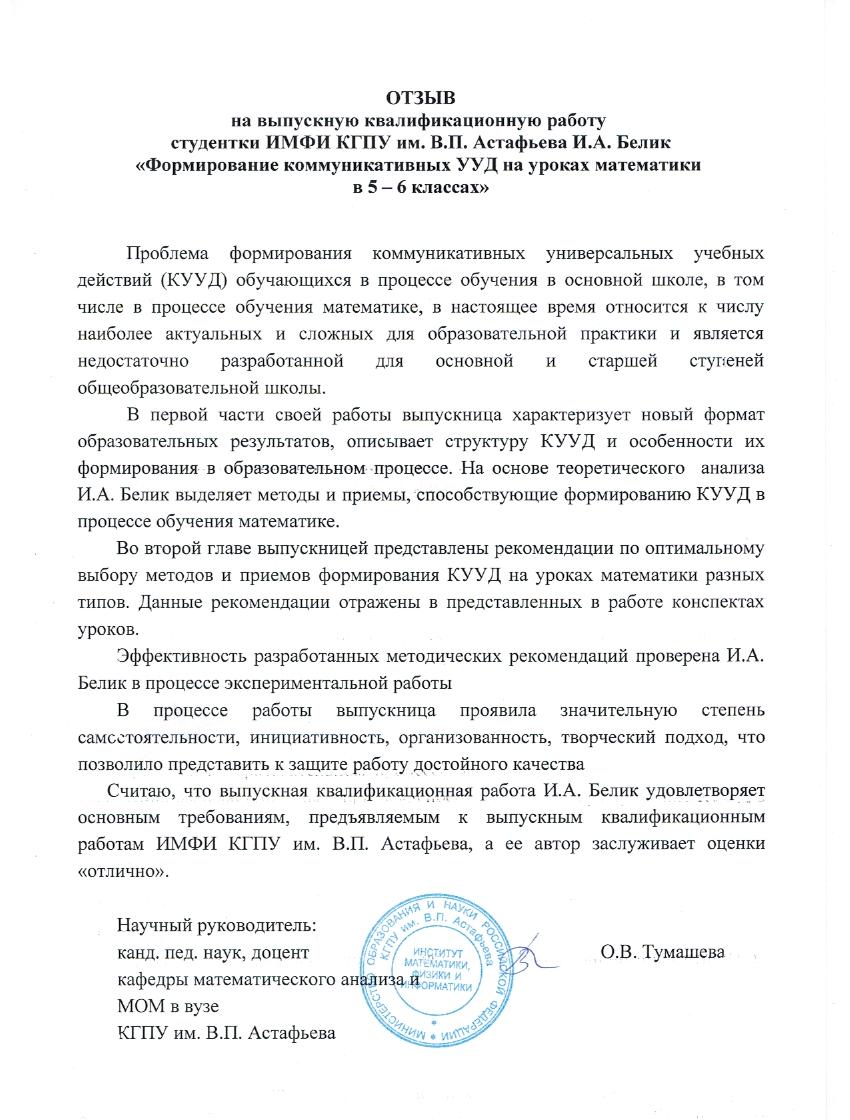 ОТЗЫВ
на выпускную квалификационную работу
студентки ИМФИ КГПУ им. В.П. Астафьева И.А. Белик
«Формирование коммуникативных УУД на уроках математики
в 5 – 6 классах»

Проблема формирования коммуникативных универсальных учебных действий (КУУД) обучающихся в процессе обучения в основной школе, в том числе в процессе обучения математике, в настоящее время относится к числу наиболее актуальных и сложных для образовательной практики и является недостаточно разработанной для основной и старшей ступеней общеобразовательной школы.

В первой части своей работы выпускница характеризует новый формат образовательных результатов, описывает структуру КУУД и особенности их формирования в образовательном процессе. На основе теоретического анализа И.А. Белик выделяет методы и приемы, способствующие формированию КУУД в процессе обучения математике.

Во второй главе выпускницей представлены рекомендации по оптимальному выбору методов и приемов формирования КУУД на уроках математики разных типов. Данные рекомендации отражены в представленных в работе конспектах уроков.

Эффективность разработанных методических рекомендаций проверена И.А. Белик в процессе экспериментальной работы

В процессе работы выпускница проявила значительную степень самостоятельности, инициативность, организованность, творческий подход, что позволило представить к защите работу достойного качества

Считаю, что выпускная квалификационная работа И.А. Белик удовлетворяет основным требованиям, предъявляемым к выпускным квалификационным работам ИМФИ КГПУ им. В.П. Астафьева, а ее автор заслуживает оценки «отлично».

Научный руководитель:
канд. пед. наук, доцент
кафедры математического анализа и МОМ в вузе
КГПУ им. В.П. Астафьева

МИНИСТЕРСТВО ОБРАЗОВАНИЯ И НАУКИ РОССИЙСКОЙ ФЕДЕРАЦИИ КГПУ им. В.П. Астафьева
ИНСТИТУТ МАТЕМАТИКИ, ФИЗИКИ И ИНФОРМАТИКИ

О.В. Тумашева